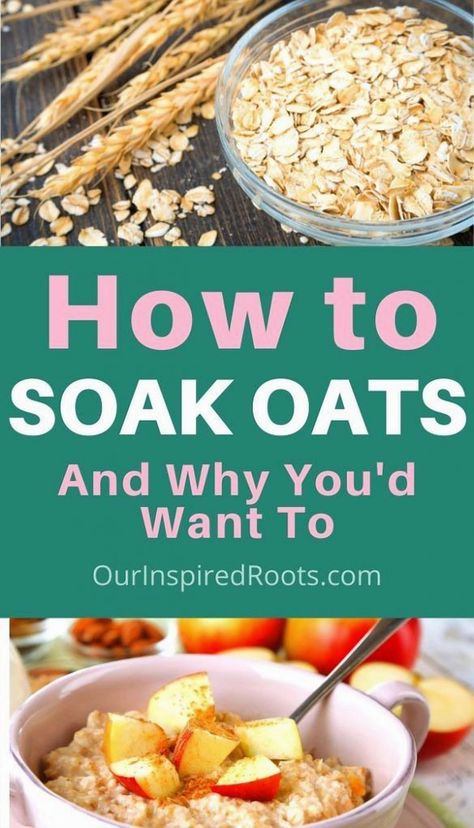 How to
SOAK OATS
And Why You'd Want To

OurInspiredRoots.com